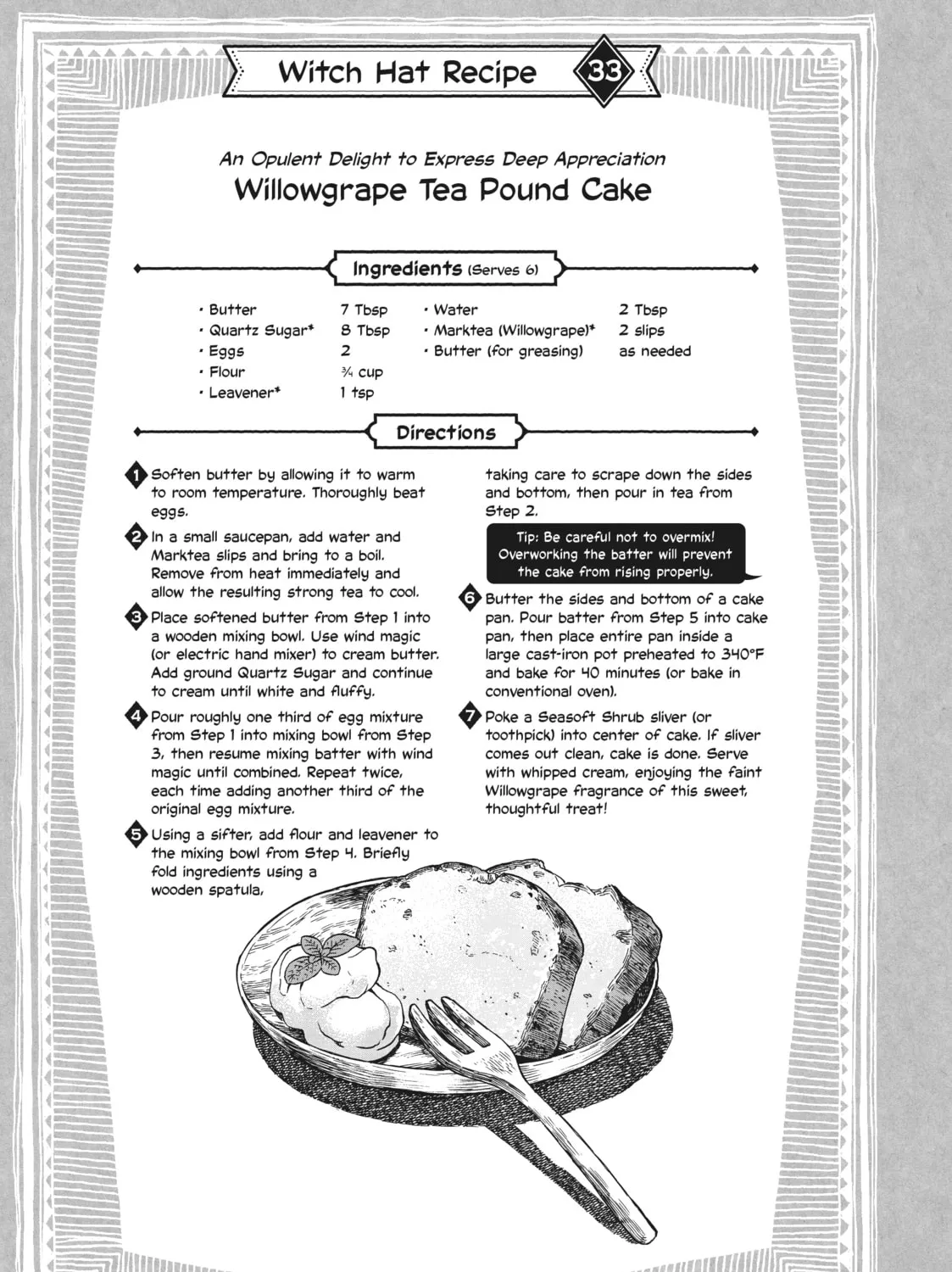 Witch Hat Recipe 33

An Opulent Delight to Express Deep Appreciation
Willowgrape Tea Pound Cake

Ingredients (Serves 6)

• Butter 7 Tbsp
• Quartz Sugar* 8 Tbsp
• Eggs 2
• Flour ¾ cup
• Leavener* 1 tsp
• Water 2 Tbsp
• Marktea (Willowgrape)* 2 slips
• Butter (for greasing) as needed

Directions

1 Soften butter by allowing it to warm to room temperature. Thoroughly beat eggs.

2 In a small saucepan, add water and Marktea slips and bring to a boil. Remove from heat immediately and allow the resulting strong tea to cool.

3 Place softened butter from Step 1 into a wooden mixing bowl. Use wind magic (or electric hand mixer) to cream butter. Add ground Quartz Sugar and continue to cream until white and fluffy.

4 Pour roughly one third of egg mixture from Step 1 into mixing bowl from Step 3, then resume mixing batter with wind magic until combined. Repeat twice, each time adding another third of the original egg mixture.

5 Using a sifter, add flour and leavener to the mixing bowl from Step 4. Briefly fold ingredients using a wooden spatula, taking care to scrape down the sides and bottom, then pour in tea from Step 2.

Tip: Be careful not to overmix! Overworking the batter will prevent the cake from rising properly.

6 Butter the sides and bottom of a cake pan. Pour batter from Step 5 into cake pan, then place entire pan inside a large cast-iron pot preheated to 340°F and bake for 40 minutes (or bake in conventional oven).

7 Poke a Seasoft Shrub sliver (or toothpick) into center of cake. If sliver comes out clean, cake is done. Serve with whipped cream, enjoying the faint Willowgrape fragrance of this sweet, thoughtful treat!